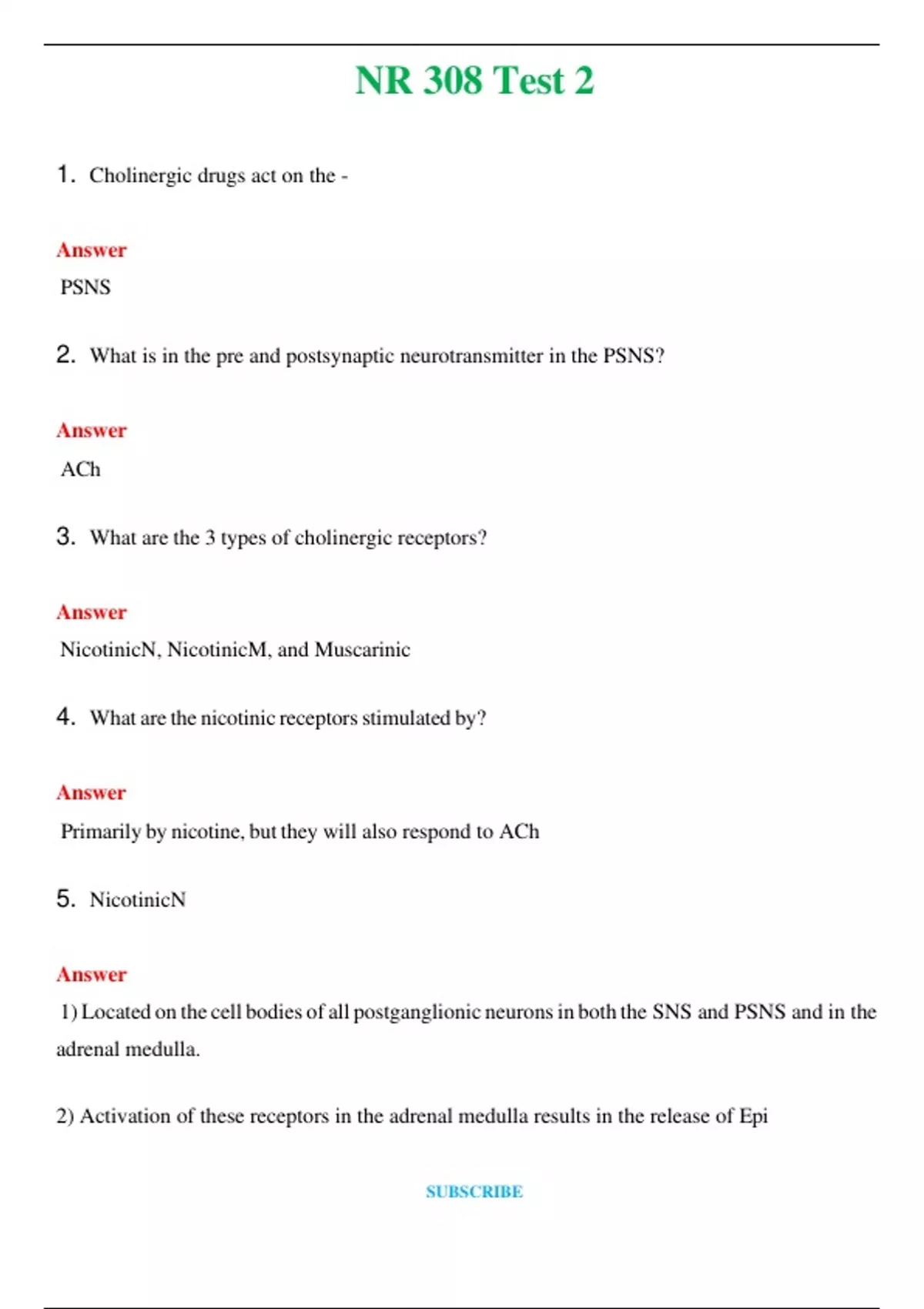 NR 308 Test 2

1. Cholinergic drugs act on the -

Answer

PSNS

2. What is in the pre and postsynaptic neurotransmitter in the PSNS?

Answer

ACh

3. What are the 3 types of cholinergic receptors?

Answer

NicotinicN, NicotinicM, and Muscarinic

4. What are the nicotinic receptors stimulated by?

Answer

Primarily by nicotine, but they will also respond to ACh

5. NicotinicN

Answer

1) Located on the cell bodies of all postganglionic neurons in both the SNS and PSNS and in the adrenal medulla.

2) Activation of these receptors in the adrenal medulla results in the release of Epi

SUBSCRIBE